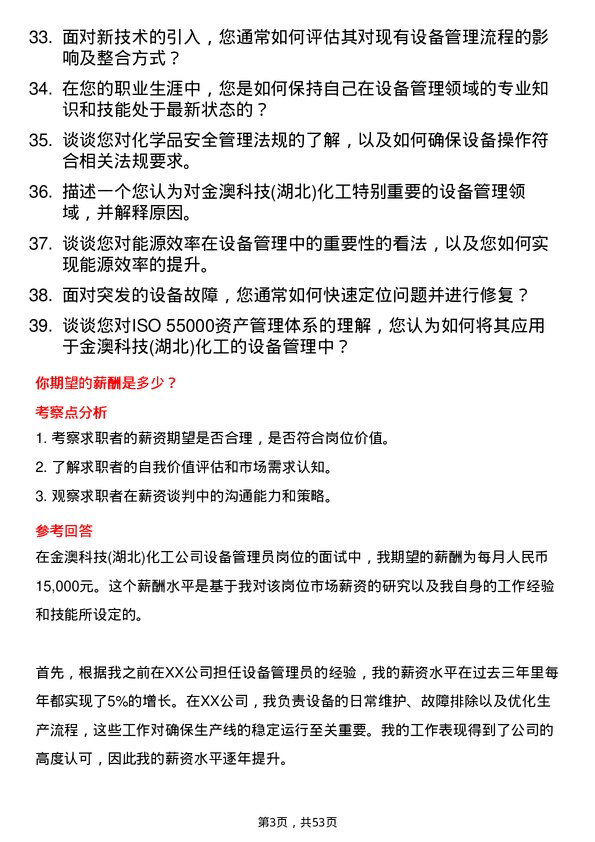 33. 面对新技术的引入，您通常如何评估其对现有设备管理流程的影响及整合方式？

34. 在您的职业生涯中，您是如何保持自己在设备管理领域的专业知识和技能处于最新状态的？

35. 谈谈您对化学品安全管理法规的了解，以及如何确保设备操作符合相关法规要求。

36. 描述一个您认为对金澳科技(湖北)化工特别重要的设备管理领域，并解释原因。

37. 谈谈您对能源效率在设备管理中的重要性的看法，以及您如何实现能源效率的提升。

38. 面对突发的设备故障，您通常如何快速定位问题并进行修复？

39. 谈谈您对ISO 55000资产管理体系的理解，您认为如何将其应用于金澳科技(湖北)化工的设备管理中？

你期望的薪酬是多少？

考察点分析

1. 考察求职者的薪资期望是否合理，是否符合岗位价值。

2. 了解求职者的自我价值评估和市场需求认知。

3. 观察求职者在薪资谈判中的沟通能力和策略。

参考回答

在金澳科技(湖北)化工公司设备管理员岗位的面试中，我期望的薪酬为每月人民币15,000元。这个薪酬水平是基于我对该岗位市场薪资的研究以及我自身的工作经验和技能所设定的。

首先，根据我之前在XX公司担任设备管理员的经验，我的薪资水平在过去三年里每年都实现了5%的增长。在XX公司，我负责设备的日常维护、故障排除以及优化生产流程，这些工作对确保生产线的稳定运行至关重要。我的工作表现得到了公司的高度认可，因此我的薪资水平逐年提升。

第3页，共53页